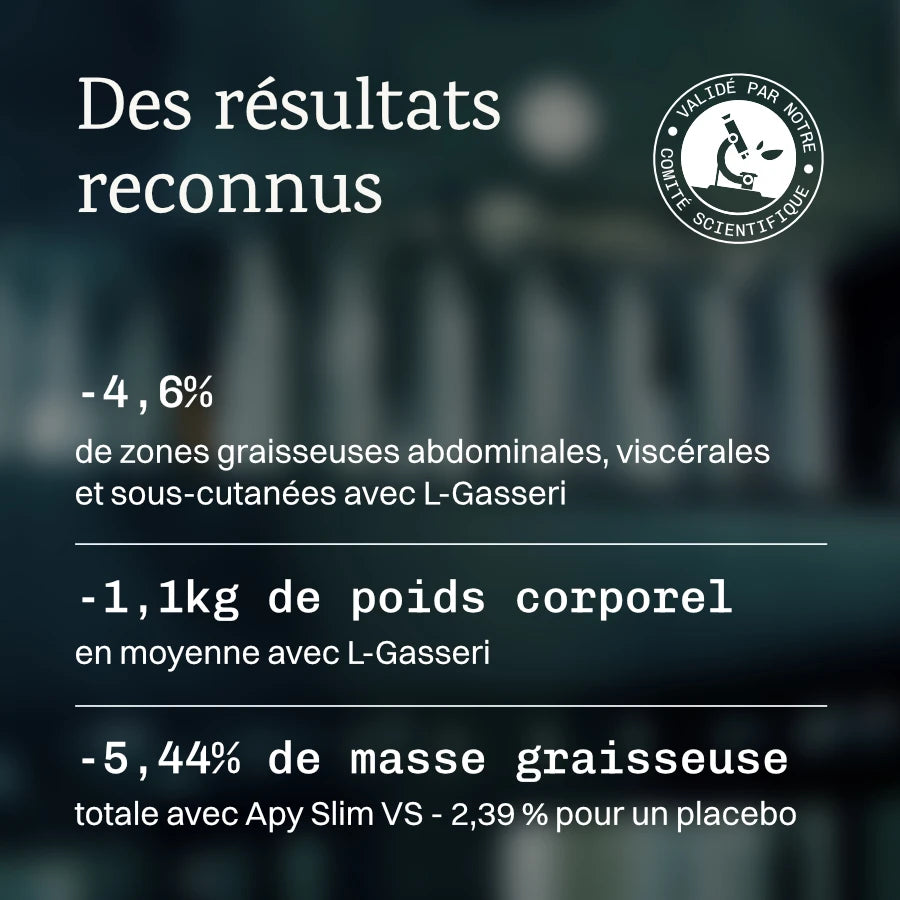 Des résultats reconnus

VALIDÉ PAR NOTRE COMITÉ SCIENTIFIQUE

-4,6%

de zones graisseuses abdominales, viscérales et sous-cutanées avec L-Gasseri

-1,1kg de poids corporel

en moyenne avec L-Gasseri

-5,44% de masse graisseuse

totale avec Apy Slim VS - 2,39 % pour un placebo